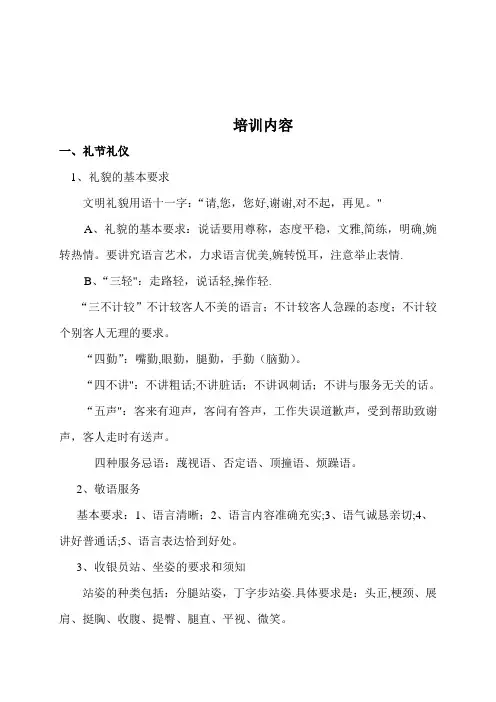 培训内容

一、礼节礼仪

1、礼貌的基本要求

文明礼貌用语十一字：“请,您，您好,谢谢,对不起，再见。"

A、礼貌的基本要求：说话要用尊称，态度平稳，文雅,简练，明确,婉转热情。要讲究语言艺术，力求语言优美,婉转悦耳，注意举止表情.

B、“三轻"：走路轻，说话轻,操作轻.

“三不计较”不计较客人不美的语言；不计较客人急躁的态度；不计较个别客人无理的要求。

“四勤”：嘴勤,眼勤，腿勤，手勤（脑勤）。

“四不讲"：不讲粗话;不讲脏话；不讲讽刺话；不讲与服务无关的话。

“五声"：客来有迎声，客问有答声，工作失误道歉声，受到帮助致谢声，客人走时有送声。

四种服务忌语：蔑视语、否定语、顶撞语、烦躁语。

2、敬语服务

基本要求：1、语言清晰；2、语言内容准确充实;3、语气诚恳亲切;4、讲好普通话;5、语言表达恰到好处。

3、收银员站、坐姿的要求和须知

站姿的种类包括：分腿站姿，丁字步站姿.具体要求是：头正,梗颈、展肩、挺胸、收腹、提臀、腿直、平视、微笑。